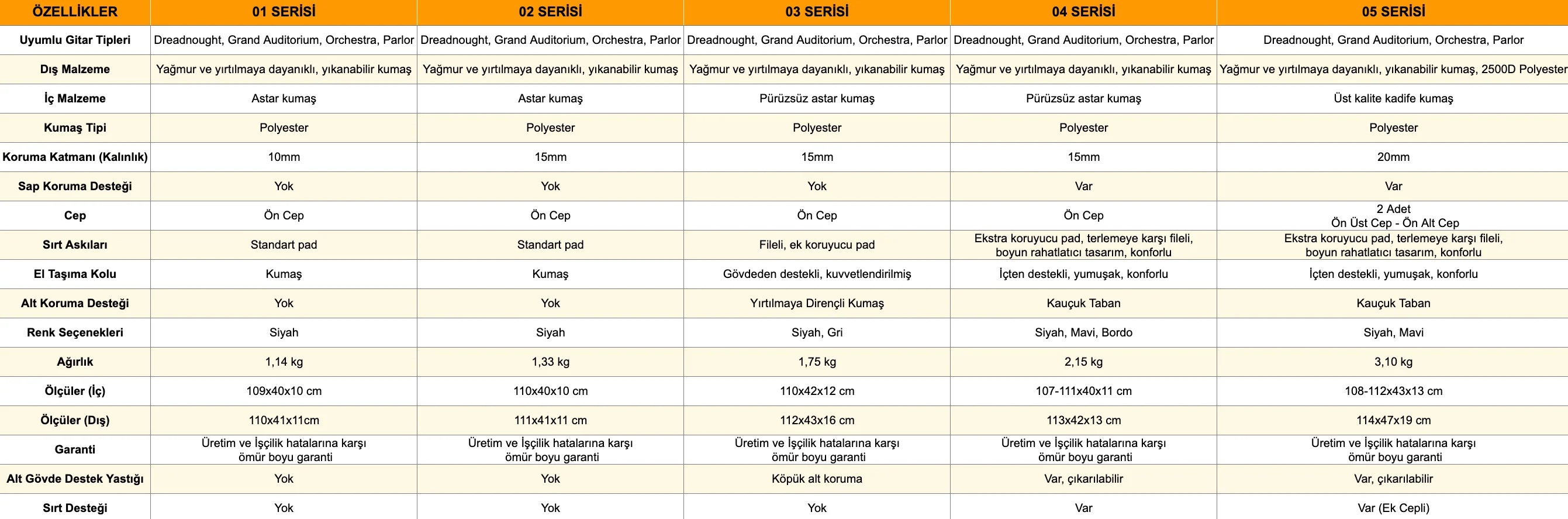 | ÖZELLİKLER | 01 SERİSİ | 02 SERİSİ | 03 SERİSİ | 04 SERİSİ | 05 SERİSİ |
|---|---|---|---|---|---|
| Uyumlu Gitar Tipleri | Dreadnought, Grand Auditorium, Orchestra, Parlor | Dreadnought, Grand Auditorium, Orchestra, Parlor | Dreadnought, Grand Auditorium, Orchestra, Parlor | Dreadnought, Grand Auditorium, Orchestra, Parlor | Dreadnought, Grand Auditorium, Orchestra, Parlor |
| Dış Malzeme | Yağmur ve yırtılmaya dayanıklı, yıkanabilir kumaş | Yağmur ve yırtılmaya dayanıklı, yıkanabilir kumaş | Yağmur ve yırtılmaya dayanıklı, yıkanabilir kumaş | Yağmur ve yırtılmaya dayanıklı, yıkanabilir kumaş | Yağmur ve yırtılmaya dayanıklı, yıkanabilir kumaş, 2500D Polyester |
| İç Malzeme | Astar kumaş | Astar kumaş | Pürüzsüz astar kumaş | Pürüzsüz astar kumaş | Üst kalite kadife kumaş |
| Kumaş Tipi | Polyester | Polyester | Polyester | Polyester | Polyester |
| Koruma Katmanı (Kalınlık) | 10mm | 15mm | 15mm | 15mm | 20mm |
| Sap Koruma Desteği | Yok | Yok | Yok | Var | Var |
| Cep | Ön Cep | Ön Cep | Ön Cep | Ön Cep | 2 Adet Ön Üst Cep - Ön Alt Cep |
| Sırt Askıları | Standart pad | Standart pad | Fileli, ek koruyucu pad | Ekstra koruyucu pad, terlemeye karşı fileli, boyun rahatlatıcı tasarım, konforlu | Ekstra koruyucu pad, terlemeye karşı fileli, boyun rahatlatıcı tasarım, konforlu |
| El Taşıma Kolu | Kumaş | Kumaş | Gövdeden destekli, kuvvetlendirilmiş | İçten destekli, yumuşak, konforlu | İçten destekli, yumuşak, konforlu |
| Alt Koruma Desteği | Yok | Yok | Yırtılmaya Dirençli Kumaş | Kauçuk Taban | Kauçuk Taban |
| Renk Seçenekleri | Siyah | Siyah | Siyah, Gri | Siyah, Mavi, Bordo | Siyah, Mavi |
| Ağırlık | 1,14 kg | 1,33 kg | 1,75 kg | 2,15 kg | 3,10 kg |
| Ölçüler (İç) | 109x40x10 cm | 110x40x10 cm | 110x42x12 cm | 107-111x40x11 cm | 108-112x43x13 cm |
| Ölçüler (Dış) | 110x41x11cm | 111x41x11 cm | 112x43x16 cm | 113x42x13 cm | 114x47x19 cm |
| Garanti | Üretim ve İşçilik hatalarına karşı ömür boyu garanti | Üretim ve İşçilik hatalarına karşı ömür boyu garanti | Üretim ve İşçilik hatalarına karşı ömür boyu garanti | Üretim ve İşçilik hatalarına karşı ömür boyu garanti | Üretim ve İşçilik hatalarına karşı ömür boyu garanti |
| Alt Gövde Destek Yastığı | Yok | Yok | Köpük alt koruma | Var, çıkarılabilir | Var, çıkarılabilir |
| Sırt Desteği | Yok | Yok | Yok | Var | Var (Ek Cepli) |